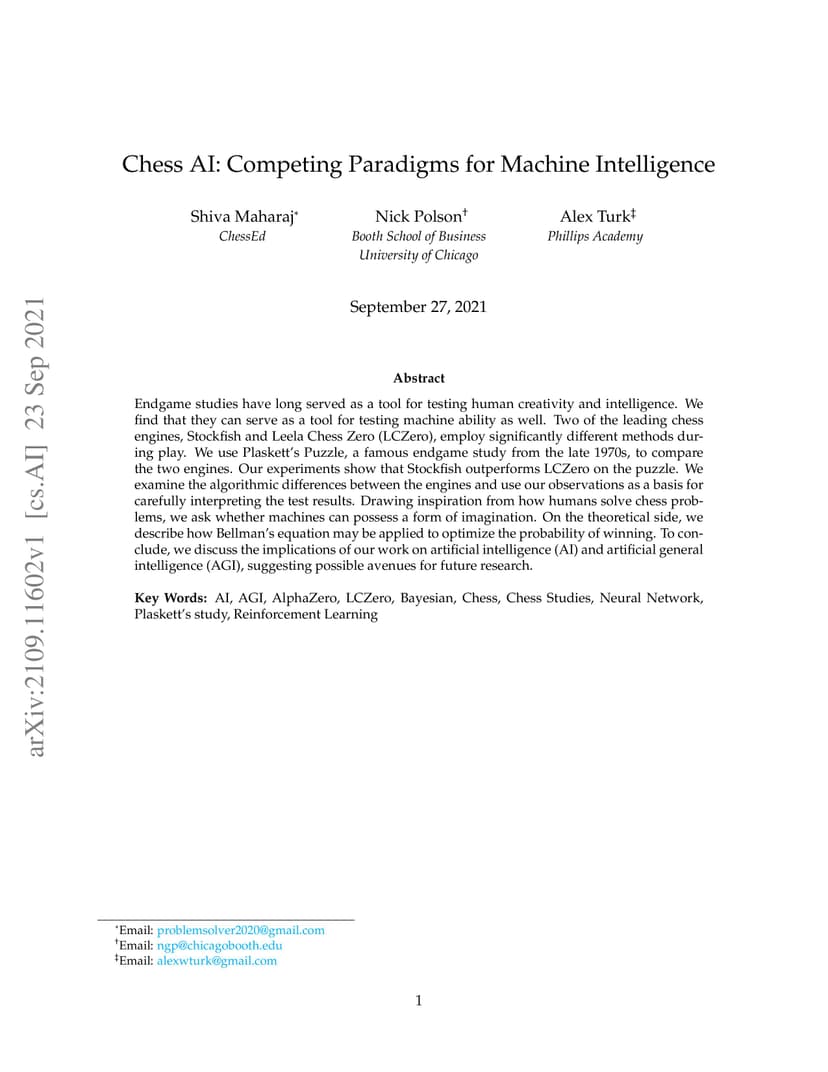 arXiv:2109.11602v1 [cs.AI] 23 Sep 2021

Chess AI: Competing Paradigms for Machine Intelligence

Shiva Maharaj*
ChessEd

Nick Polson†
Booth School of Business
University of Chicago

Alex Turk‡
Phillips Academy

September 27, 2021

Abstract

Endgame studies have long served as a tool for testing human creativity and intelligence. We find that they can serve as a tool for testing machine ability as well. Two of the leading chess engines, Stockfish and Leela Chess Zero (LCZero), employ significantly different methods during play. We use Plaskett's Puzzle, a famous endgame study from the late 1970s, to compare the two engines. Our experiments show that Stockfish outperforms LCZero on the puzzle. We examine the algorithmic differences between the engines and use our observations as a basis for carefully interpreting the test results. Drawing inspiration from how humans solve chess problems, we ask whether machines can possess a form of imagination. On the theoretical side, we describe how Bellman's equation may be applied to optimize the probability of winning. To conclude, we discuss the implications of our work on artificial intelligence (AI) and artificial general intelligence (AGI), suggesting possible avenues for future research.

Key Words: AI, AGI, AlphaZero, LCZero, Bayesian, Chess, Chess Studies, Neural Network, Plaskett's study, Reinforcement Learning

*Email: problemsolver2020@gmail.com
†Email: ngp@chicagobooth.edu
‡Email: alexwturk@gmail.com

1